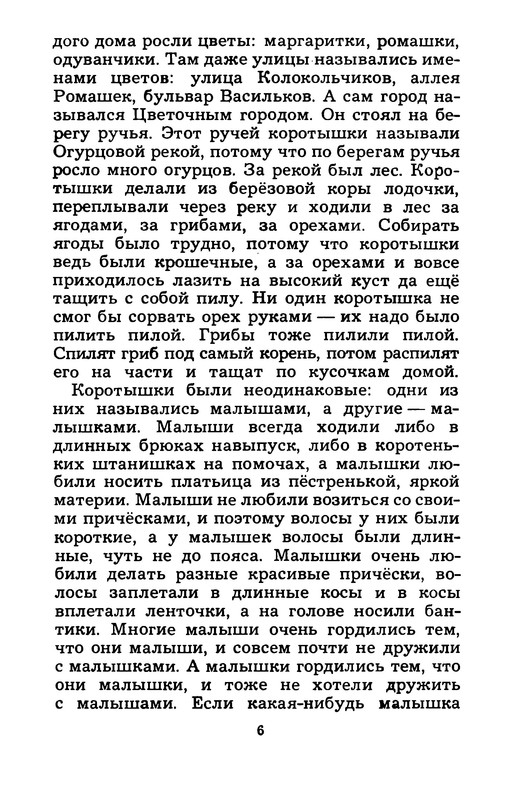 дого дома росли цветы: маргаритки, ромашки, одуванчики. Там даже улицы назывались именами цветов: улица Колокольчиков, аллея Ромашек, бульвар Васильков. А сам город назывался Цветочным городом. Он стоял на берегу ручья. Этот ручей коротышки называли Огурцовой рекой, потому что по берегам ручья росло много огурцов. За рекой был лес. Коротышки делали из берёзовой коры лодочки, переплывали через реку и ходили в лес за ягодами, за грибами, за орехами. Собирать ягоды было трудно, потому что коротышки ведь были крошечные, а за орехами и вовсе приходилось лазить на высокий куст да ещё тащить с собой пилу. Ни один коротышка не смог бы сорвать орех руками — их надо было пилить пилой. Грибы тоже пилили пилой. Спилят гриб под самый корень, потом распилят его на части и тащат по кусочкам домой.

Коротышки были неодинаковые: одни из них назывались малышами, а другие — малышками. Малыши всегда ходили либо в длинных брюках навыпуск, либо в коротеньких штанишках на помочах, а малышки любили носить платьица из пёстренькой, яркой материи. Малыши не любили возиться со своими причёсками, и поэтому волосы у них были короткие, а у малышек волосы были длинные, чуть не до пояса. Малышки очень любили делать разные красивые причёски, волосы заплетали в длинные косы и в косы вплетали ленточки, а на голове носили бантики. Многие малыши очень гордились тем, что они малыши, и совсем почти не дружили с малышками. А малышки гордились тем, что они малышки, и тоже не хотели дружить с малышами. Если какая-нибудь малышка

6